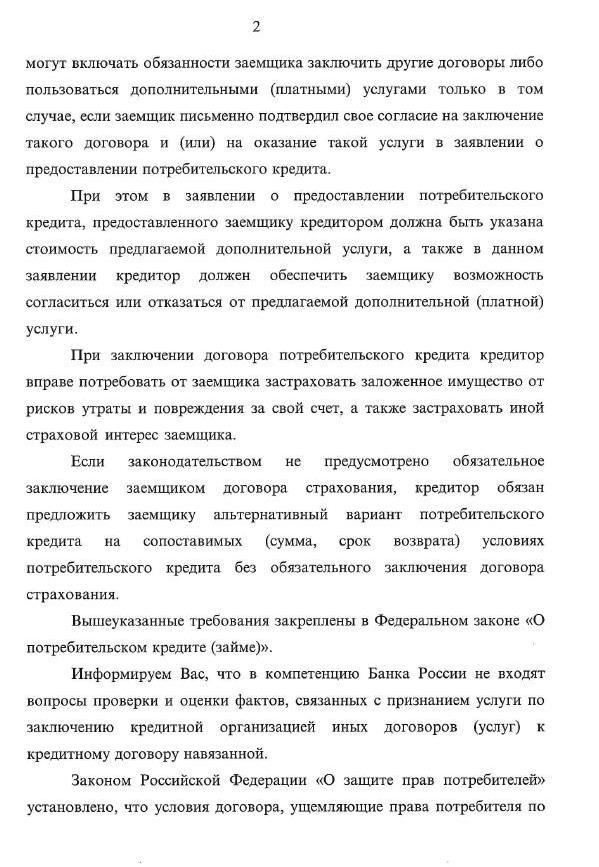 2

могут включать обязанности заемщика заключить другие договоры либо пользоваться дополнительными (платными) услугами только в том случае, если заемщик письменно подтвердил свое согласие на заключение такого договора и (или) на оказание такой услуги в заявлении о предоставлении потребительского кредита.

При этом в заявлении о предоставлении потребительского кредита, предоставленного заемщику кредитором должна быть указана стоимость предлагаемой дополнительной услуги, а также в данном заявлении кредитор должен обеспечить заемщику возможность согласиться или отказаться от предлагаемой дополнительной (платной) услуги.

При заключении договора потребительского кредита кредитор вправе потребовать от заемщика застраховать заложенное имущество от рисков утраты и повреждения за свой счет, а также застраховать иной страховой интерес заемщика.

Если законодательством не предусмотрено обязательное заключение заемщиком договора страхования, кредитор обязан предложить заемщику альтернативный вариант потребительского кредита на сопоставимых (сумма, срок возврата) условиях потребительского кредита без обязательного заключения договора страхования.

Вышеуказанные требования закреплены в Федеральном законе «О потребительском кредите (займе)».

Информируем Вас, что в компетенцию Банка России не входят вопросы проверки и оценки фактов, связанных с признанием услуги по заключению кредитной организацией иных договоров (услуг) к кредитному договору навязанной.

Законом Российской Федерации «О защите прав потребителей» установлено, что условия договора, ущемляющие права потребителя по